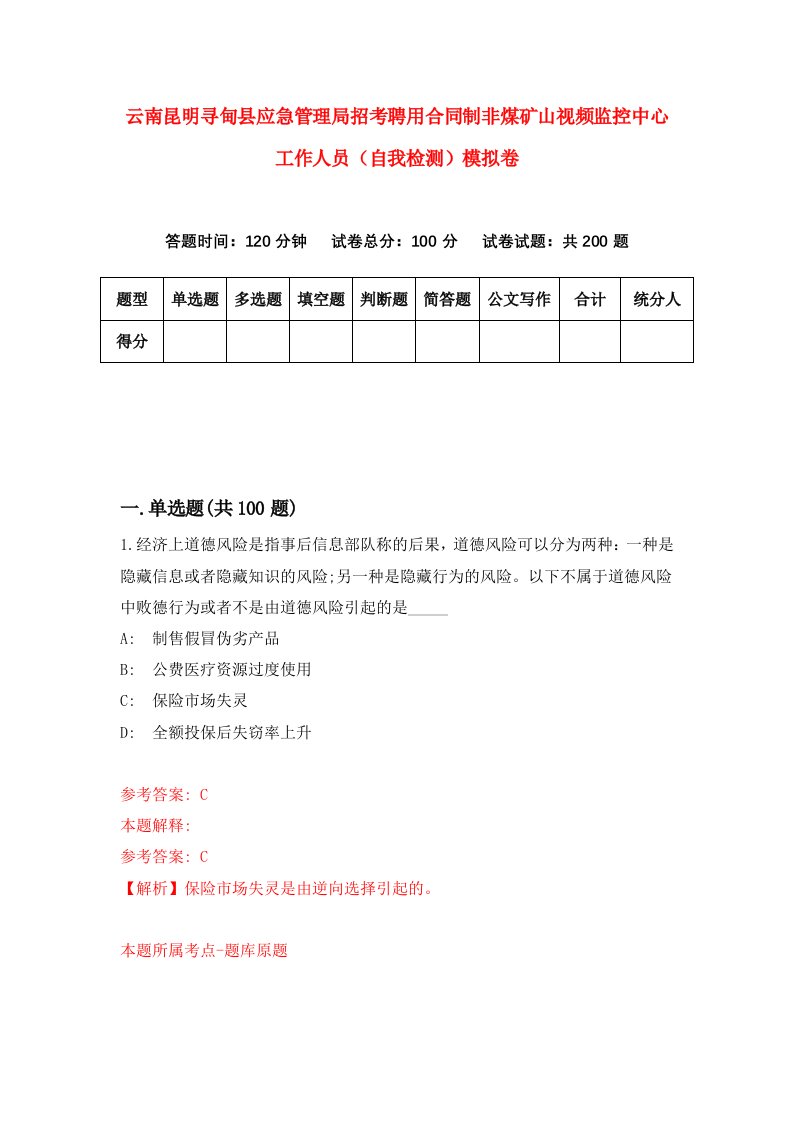 云南昆明寻甸县应急管理局招考聘用合同制非煤矿山视频监控中心工作人员（自我检测）模拟卷

答题时间：120 分钟　试卷总分：100 分　试卷试题：共 200 题

| 题型 | 单选题 | 多选题 | 填空题 | 判断题 | 简答题 | 公文写作 | 合计 | 统分人 |
|---|---|---|---|---|---|---|---|---|
| 得分 | | | | | | | | |

一.单选题(共 100 题)

1.经济上道德风险是指事后信息部队称的后果，道德风险可以分为两种：一种是隐藏信息或者隐藏知识的风险;另一种是隐藏行为的风险。以下不属于道德风险中败德行为或者不是由道德风险引起的是_____

A:　制售假冒伪劣产品

B:　公费医疗资源过度使用

C:　保险市场失灵

D:　全额投保后失窃率上升

参考答案: C

本题解释:

参考答案: C

【解析】保险市场失灵是由逆向选择引起的。

本题所属考点-题库原题